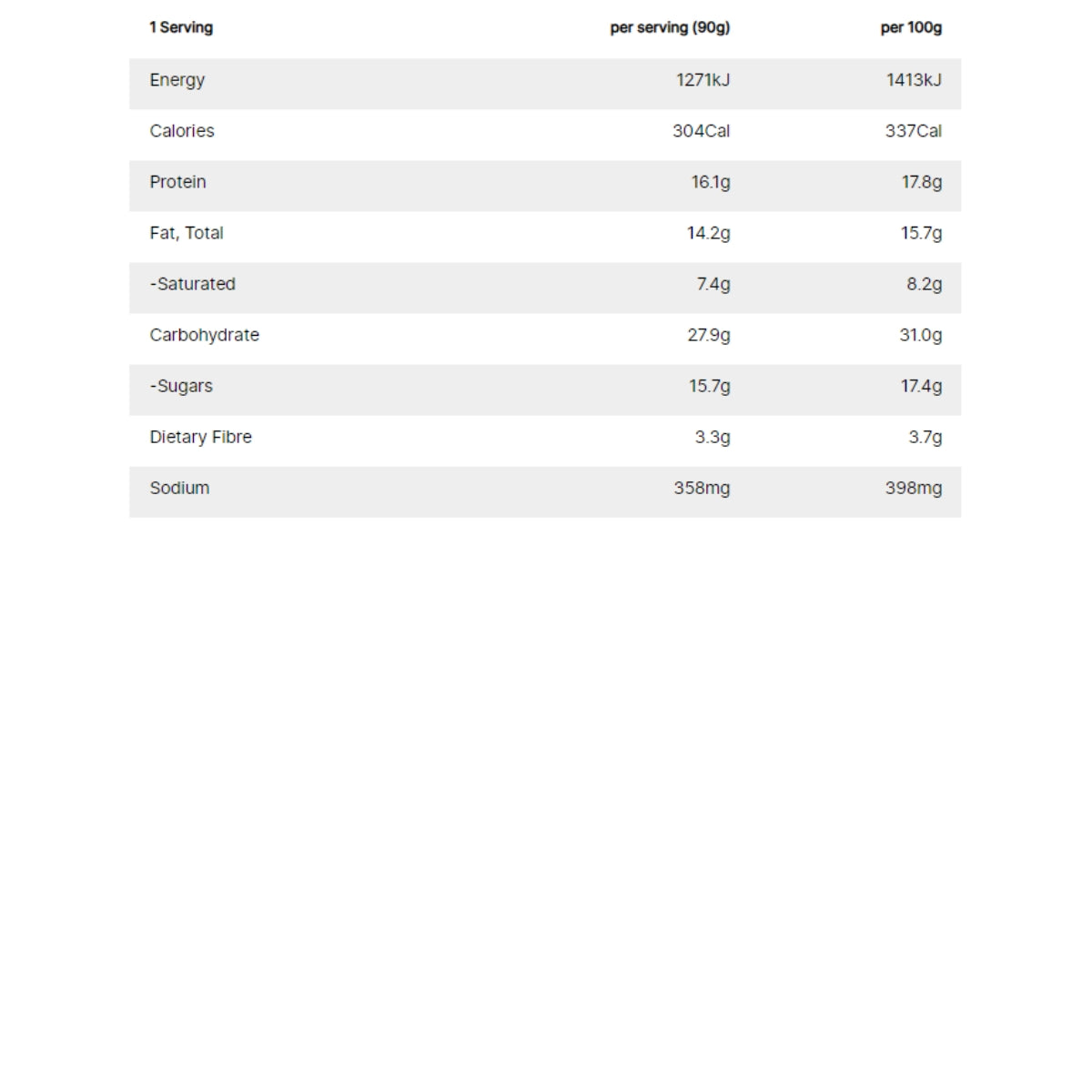 | 1 Serving | per serving (90g) | per 100g |
|---|---|---|
| Energy | 1271kJ | 1413kJ |
| Calories | 304Cal | 337Cal |
| Protein | 16.1g | 17.8g |
| Fat, Total | 14.2g | 15.7g |
| -Saturated | 7.4g | 8.2g |
| Carbohydrate | 27.9g | 31.0g |
| -Sugars | 15.7g | 17.4g |
| Dietary Fibre | 3.3g | 3.7g |
| Sodium | 358mg | 398mg |